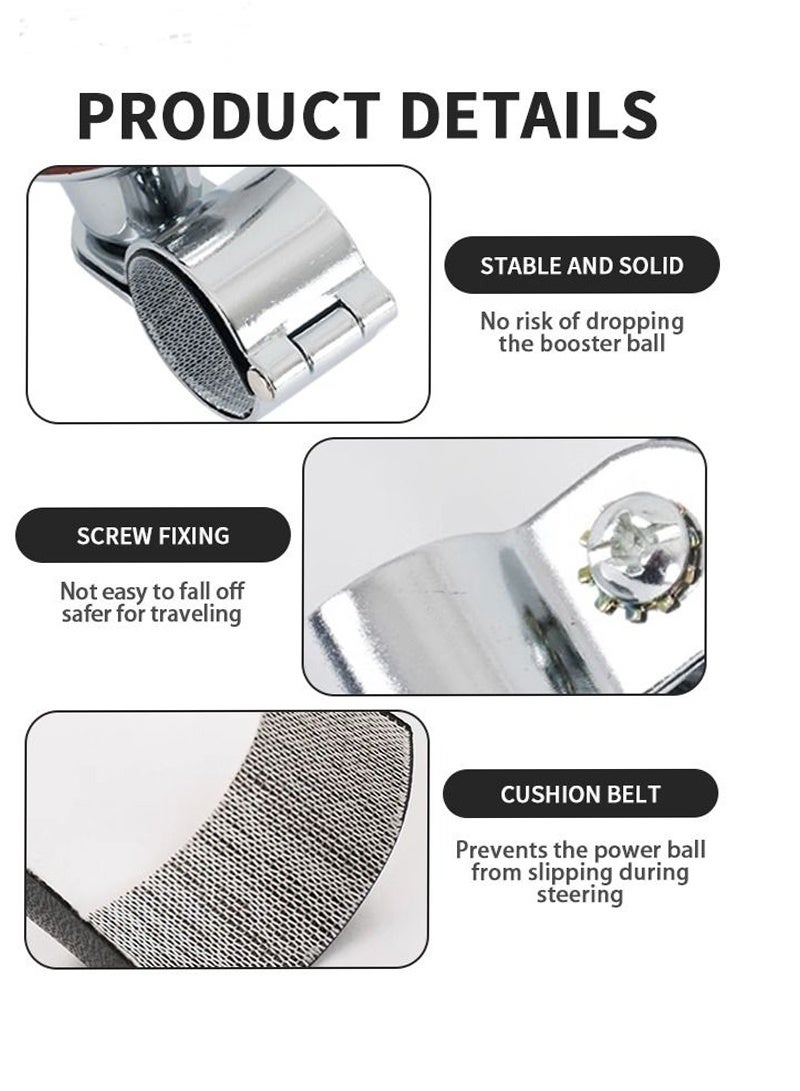 PRODUCT DETAILS

STABLE AND SOLID

No risk of dropping the booster ball

SCREW FIXING

Not easy to fall off safer for traveling

CUSHION BELT

Prevents the power ball from slipping during steering